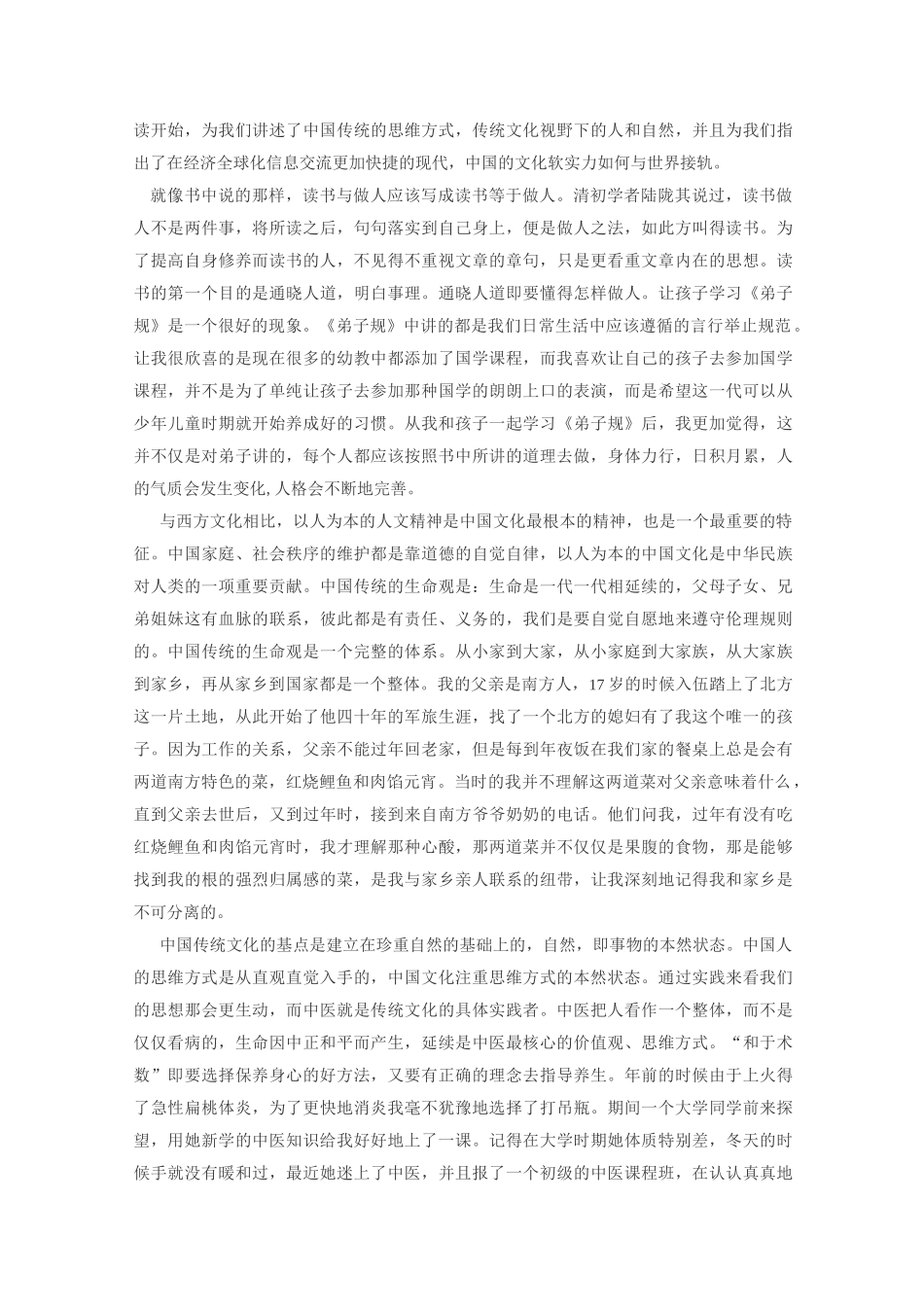 读开始，为我们讲述了中国传统的思维方式，传统文化视野下的人和自然，并且为我们指出了在经济全球化信息交流更加快捷的现代，中国的文化软实力如何与世界接轨。

就像书中说的那样，读书与做人应该写成读书等于做人。清初学者陆陇其说过，读书做人不是两件事，将所读之后，句句落实到自己身上，便是做人之法，如此方叫得读书。为了提高自身修养而读书的人，不见得不重视文章的章句，只是更看重文章内在的思想。读书的第一个目的是通晓人道，明白事理。通晓人道即要懂得怎样做人。让孩子学习《弟子规》是一个很好的现象。《弟子规》中讲的都是我们日常生活中应该遵循的言行举止规范。让我很欣喜的是现在很多的幼教中都添加了国学课程，而我喜欢让自己的孩子去参加国学课程，并不是为了单纯让孩子去参加那种国学的朗朗上口的表演，而是希望这一代可以从少年儿童时期就开始养成好的习惯。从我和孩子一起学习《弟子规》后，我更加觉得，这并不仅是对弟子讲的，每个人都应该按照书中所讲的道理去做，身体力行，日积月累，人的气质会发生变化,人格会不断地完善。

与西方文化相比，以人为本的人文精神是中国文化最根本的精神，也是一个最重要的特征。中国家庭、社会秩序的维护都是靠道德的自觉自律，以人为本的中国文化是中华民族对人类的一项重要贡献。中国传统的生命观是：生命是一代一代相延续的，父母子女、兄弟姐妹这有血脉的联系，彼此都是有责任、义务的，我们是要自觉自愿地来遵守伦理规则的。中国传统的生命观是一个完整的体系。从小家到大家，从小家庭到大家族，从大家族到家乡，再从家乡到国家都是一个整体。我的父亲是南方人，17岁的时候入伍踏上了北方这一片土地，从此开始了他四十年的军旅生涯，找了一个北方的媳妇有了我这个唯一的孩子。因为工作的关系，父亲不能过年回老家，但是每到年夜饭在我们家的餐桌上总是会有两道南方特色的菜，红烧鲤鱼和肉馅元宵。当时的我并不理解这两道菜对父亲意味着什么，直到父亲去世后，又到过年时，接到来自南方爷爷奶奶的电话。他们问我，过年有没有吃红烧鲤鱼和肉馅元宵时，我才理解那种心酸，那两道菜并不仅仅是果腹的食物，那是能够找到我的根的强烈归属感的菜，是我与家乡亲人联系的纽带，让我深刻地记得我和家乡是不可分离的。

中国传统文化的基点是建立在珍重自然的基础上的，自然，即事物的本然状态。中国人的思维方式是从直观直觉入手的，中国文化注重思维方式的本然状态。通过实践来看我们的思想那会更生动，而中医就是传统文化的具体实践者。中医把人看作一个整体，而不是仅仅看病的，生命因中正和平而产生，延续是中医最核心的价值观、思维方式。“和于术数”即要选择保养身心的好方法，又要有正确的理念去指导养生。年前的时候由于上火得了急性扁桃体炎，为了更快地消炎我毫不犹豫地选择了打吊瓶。期间一个大学同学前来探望，用她新学的中医知识给我好好地上了一课。记得在大学时期她体质特别差，冬天的时候手就没有暖和过，最近她迷上了中医，并且报了一个初级的中医课程班，在认认真真地